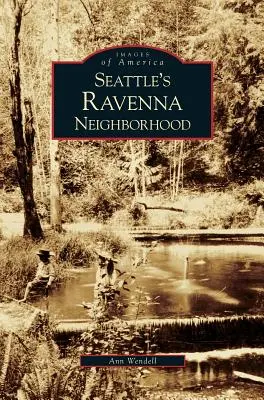 IMAGES
of America
SEATTLE'S
RAVENNA
NEIGHBORHOOD

Ann Wendell